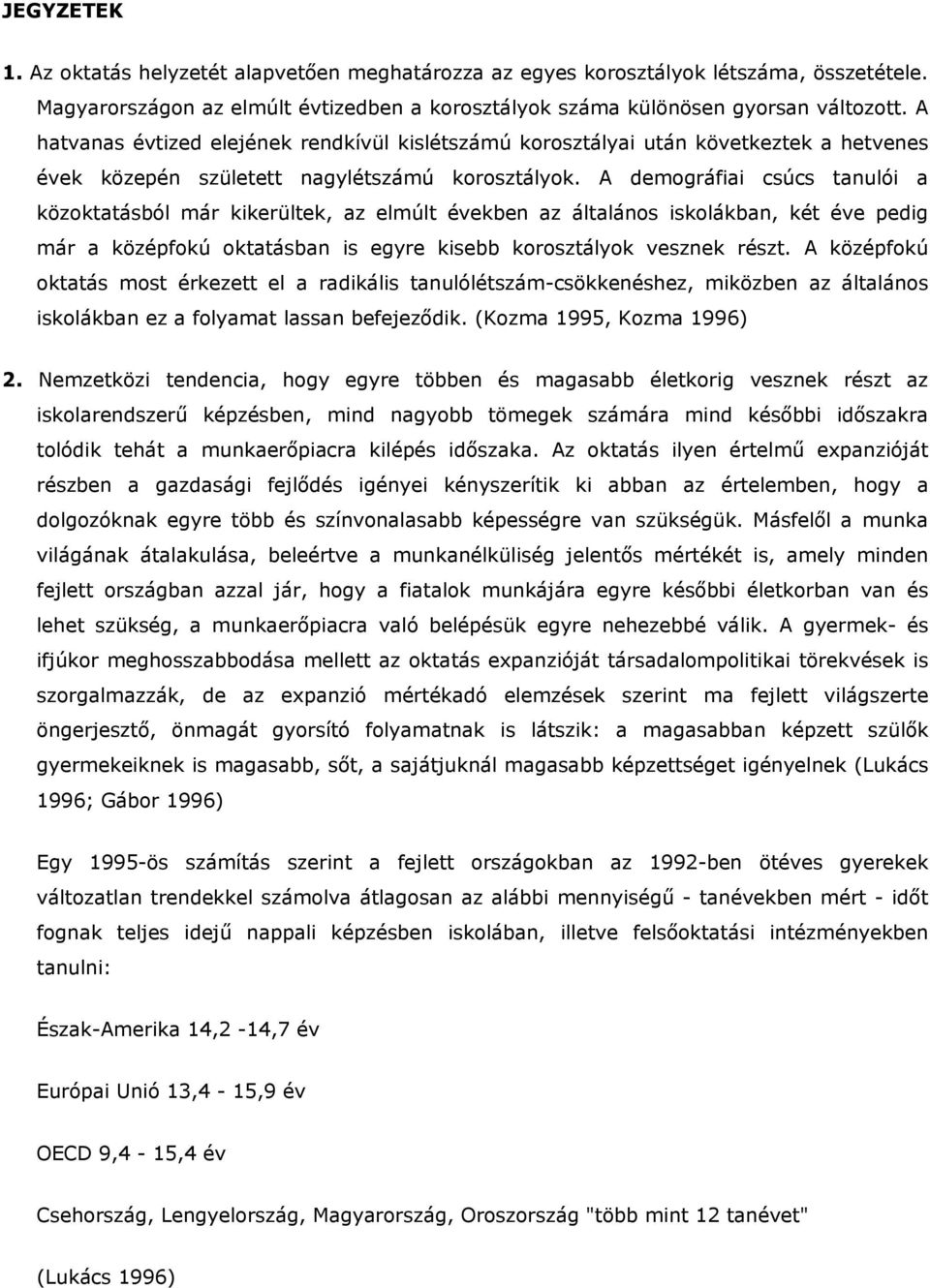 JEGYZETEK

1. Az oktatás helyzetét alapvetően meghatározza az egyes korosztályok létszáma, összetétele. Magyarországon az elmúlt évtizedben a korosztályok száma különösen gyorsan változott. A hatvanas évtized elejének rendkívül kislétszámú korosztályai után következtek a hetvenes évek közepén született nagylétszámú korosztályok. A demográfiai csúcs tanulói a közoktatásból már kikerültek, az elmúlt években az általános iskolákban, két éve pedig már a középfokú oktatásban is egyre kisebb korosztályok vesznek részt. A középfokú oktatás most érkezett el a radikális tanulólétszám-csökkenéshez, miközben az általános iskolákban ez a folyamat lassan befejeződik. (Kozma 1995, Kozma 1996)

2. Nemzetközi tendencia, hogy egyre többen és magasabb életkorig vesznek részt az iskolarendszerű képzésben, mind nagyobb tömegek számára mind későbbi időszakra tolódik tehát a munkaerőpiacra kilépés időszaka. Az oktatás ilyen értelmű expanzióját részben a gazdasági fejlődés igényei kényszerítik ki abban az értelemben, hogy a dolgozóknak egyre több és színvonalasabb képességre van szükségük. Másfelől a munka világának átalakulása, beleértve a munkanélküliség jelentős mértékét is, amely minden fejlett országban azzal jár, hogy a fiatalok munkájára egyre későbbi életkorban van és lehet szükség, a munkaerőpiacra való belépésük egyre nehezebbé válik. A gyermek- és ifjúkor meghosszabbodása mellett az oktatás expanzióját társadalompolitikai törekvések is szorgalmazzák, de az expanzió mértékadó elemzések szerint ma fejlett világszerte öngerjesztő, önmagát gyorsító folyamatnak is látszik: a magasabban képzett szülők gyermekeiknek is magasabb, sőt, a sajátjuknál magasabb képzettséget igényelnek (Lukács 1996; Gábor 1996)

Egy 1995-ös számítás szerint a fejlett országokban az 1992-ben ötéves gyerekek változatlan trendekkel számolva átlagosan az alábbi mennyiségű - tanévekben mért - időt fognak teljes idejű nappali képzésben iskolában, illetve felsőoktatási intézményekben tanulni:

Észak-Amerika 14,2 -14,7 év

Európai Unió 13,4 - 15,9 év

OECD 9,4 - 15,4 év

Csehország, Lengyelország, Magyarország, Oroszország "több mint 12 tanévet"

(Lukács 1996)